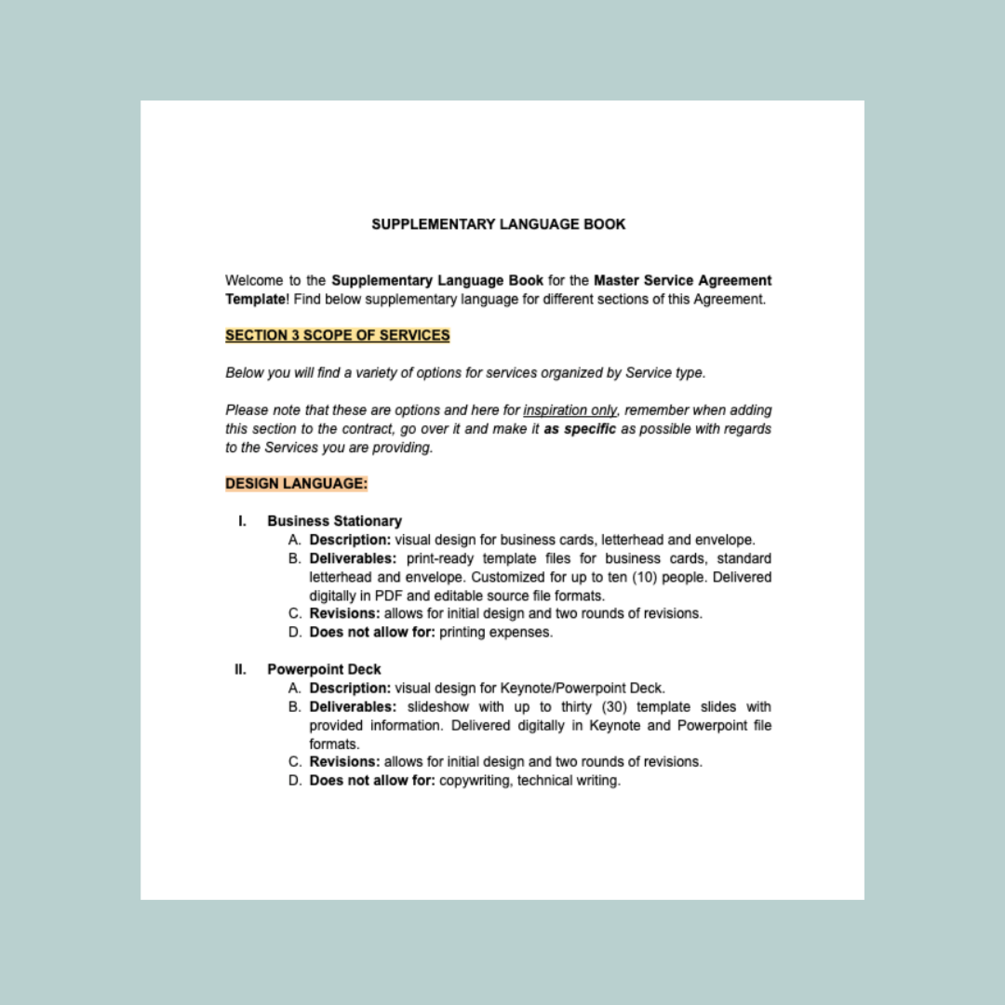 SUPPLEMENTARY LANGUAGE BOOK

Welcome to the Supplementary Language Book for the Master Service Agreement Template! Find below supplementary language for different sections of this Agreement.

SECTION 3 SCOPE OF SERVICES

Below you will find a variety of options for services organized by Service type.

Please note that these are options and here for inspiration only, remember when adding this section to the contract, go over it and make it as specific as possible with regards to the Services you are providing.

DESIGN LANGUAGE:

I. Business Stationary
A. Description: visual design for business cards, letterhead and envelope.
B. Deliverables: print-ready template files for business cards, standard letterhead and envelope. Customized for up to ten (10) people. Delivered digitally in PDF and editable source file formats.
C. Revisions: allows for initial design and two rounds of revisions.
D. Does not allow for: printing expenses.

II. Powerpoint Deck
A. Description: visual design for Keynote/Powerpoint Deck.
B. Deliverables: slideshow with up to thirty (30) template slides with provided information. Delivered digitally in Keynote and Powerpoint file formats.
C. Revisions: allows for initial design and two rounds of revisions.
D. Does not allow for: copywriting, technical writing.